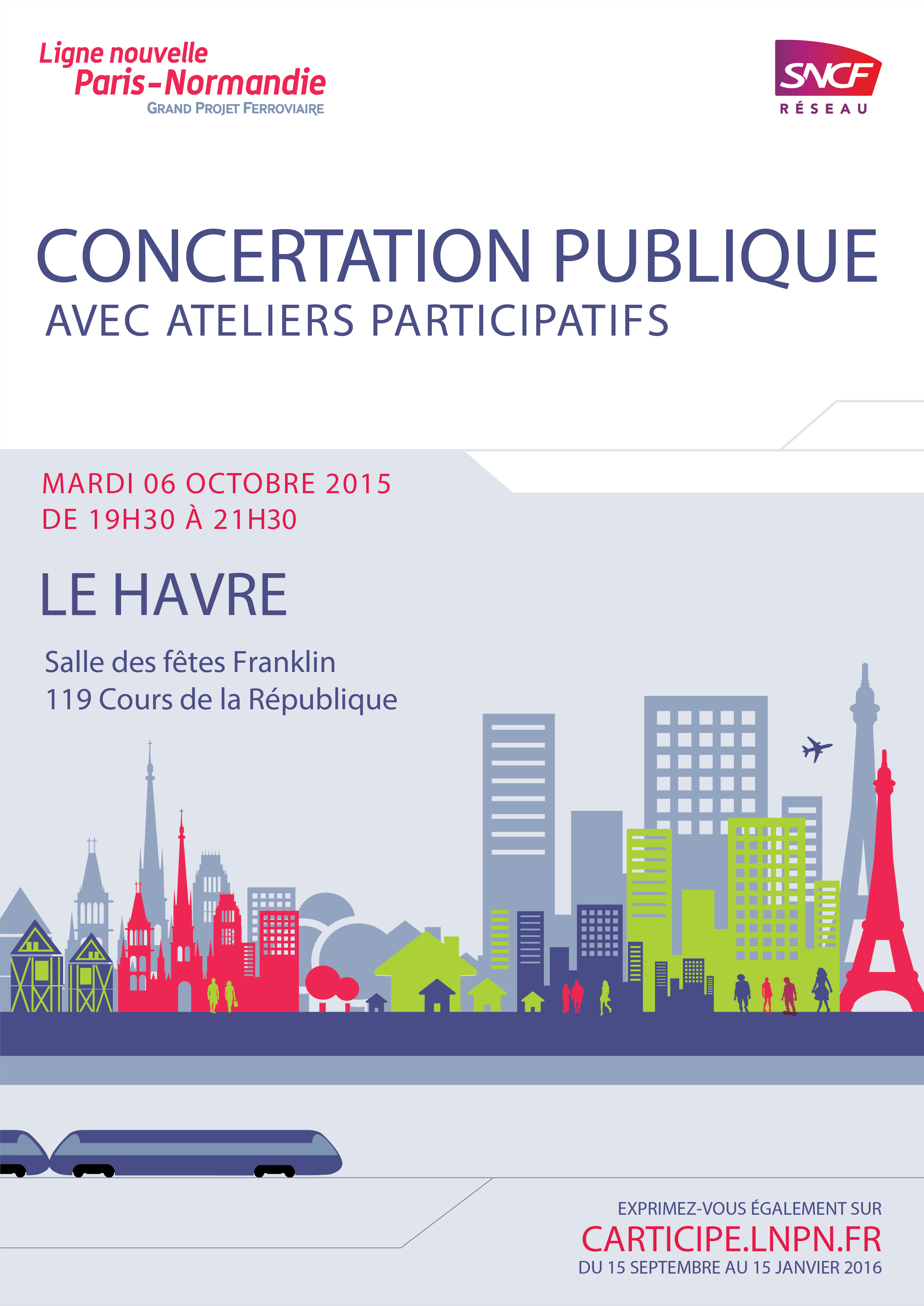 Ligne nouvelle
Paris-Normandie
GRAND PROJET FERROVIAIRE

SNCF
RÉSEAU

CONCERTATION PUBLIQUE
AVEC ATELIERS PARTICIPATIFS

MARDI 06 OCTOBRE 2015
DE 19H30 À 21H30

LE HAVRE

Salle des fêtes Franklin
119 Cours de la République

EXPRIMEZ-VOUS ÉGALEMENT SUR
CARTICIPE.LNPN.FR
DU 15 SEPTEMBRE AU 15 JANVIER 2016